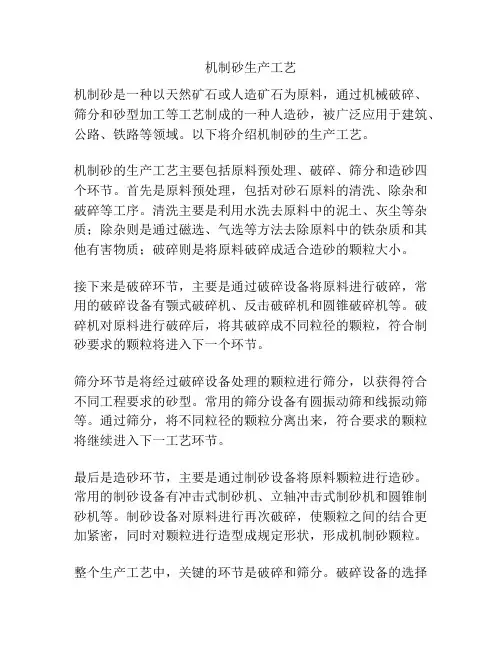 机制砂生产工艺

机制砂是一种以天然矿石或人造矿石为原料，通过机械破碎、筛分和砂型加工等工艺制成的一种人造砂，被广泛应用于建筑、公路、铁路等领域。以下将介绍机制砂的生产工艺。

机制砂的生产工艺主要包括原料预处理、破碎、筛分和造砂四个环节。首先是原料预处理，包括对砂石原料的清洗、除杂和破碎等工序。清洗主要是利用水洗去原料中的泥土、灰尘等杂质；除杂则是通过磁选、气选等方法去除原料中的铁杂质和其他有害物质；破碎则是将原料破碎成适合造砂的颗粒大小。

接下来是破碎环节，主要是通过破碎设备将原料进行破碎，常用的破碎设备有颚式破碎机、反击破碎机和圆锥破碎机等。破碎机对原料进行破碎后，将其破碎成不同粒径的颗粒，符合制砂要求的颗粒将进入下一个环节。

筛分环节是将经过破碎设备处理的颗粒进行筛分，以获得符合不同工程要求的砂型。常用的筛分设备有圆振动筛和线振动筛等。通过筛分，将不同粒径的颗粒分离出来，符合要求的颗粒将继续进入下一工艺环节。

最后是造砂环节，主要是通过制砂设备将原料颗粒进行造砂。常用的制砂设备有冲击式制砂机、立轴冲击式制砂机和圆锥制砂机等。制砂设备对原料进行再次破碎，使颗粒之间的结合更加紧密，同时对颗粒进行造型成规定形状，形成机制砂颗粒。

整个生产工艺中，关键的环节是破碎和筛分。破碎设备的选择